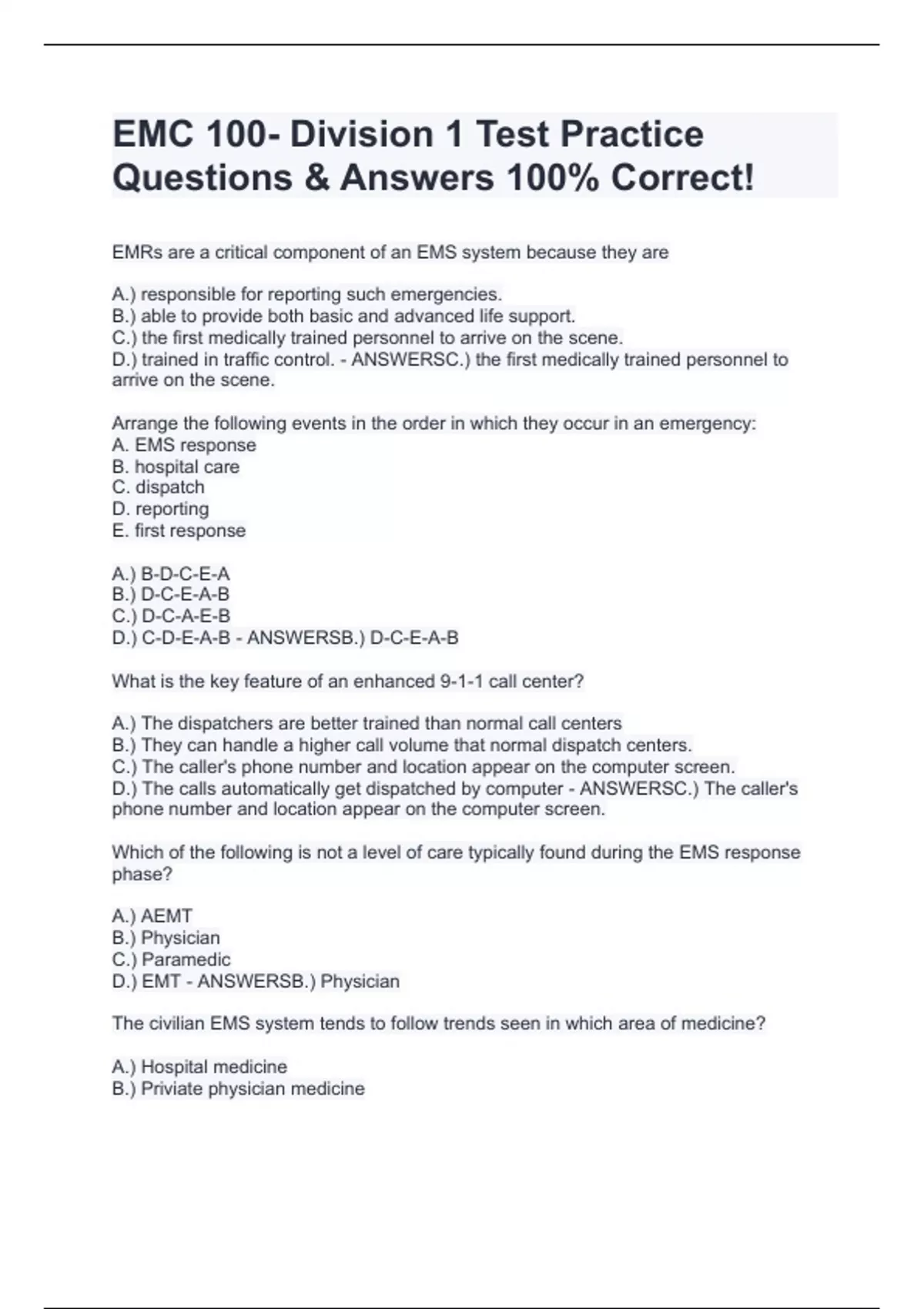 EMC 100- Division 1 Test Practice Questions & Answers 100% Correct!

EMRs are a critical component of an EMS system because they are

A.) responsible for reporting such emergencies.
B.) able to provide both basic and advanced life support.
C.) the first medically trained personnel to arrive on the scene.
D.) trained in traffic control. - ANSWERSC.) the first medically trained personnel to arrive on the scene.

Arrange the following events in the order in which they occur in an emergency:
A. EMS response
B. hospital care
C. dispatch
D. reporting
E. first response

A.) B-D-C-E-A
B.) D-C-E-A-B
C.) D-C-A-E-B
D.) C-D-E-A-B - ANSWERSB.) D-C-E-A-B

What is the key feature of an enhanced 9-1-1 call center?

A.) The dispatchers are better trained than normal call centers
B.) They can handle a higher call volume that normal dispatch centers.
C.) The caller's phone number and location appear on the computer screen.
D.) The calls automatically get dispatched by computer - ANSWERSC.) The caller's phone number and location appear on the computer screen.

Which of the following is not a level of care typically found during the EMS response phase?

A.) AEMT
B.) Physician
C.) Paramedic
D.) EMT - ANSWERSB.) Physician

The civilian EMS system tends to follow trends seen in which area of medicine?

A.) Hospital medicine
B.) Priviate physician medicine